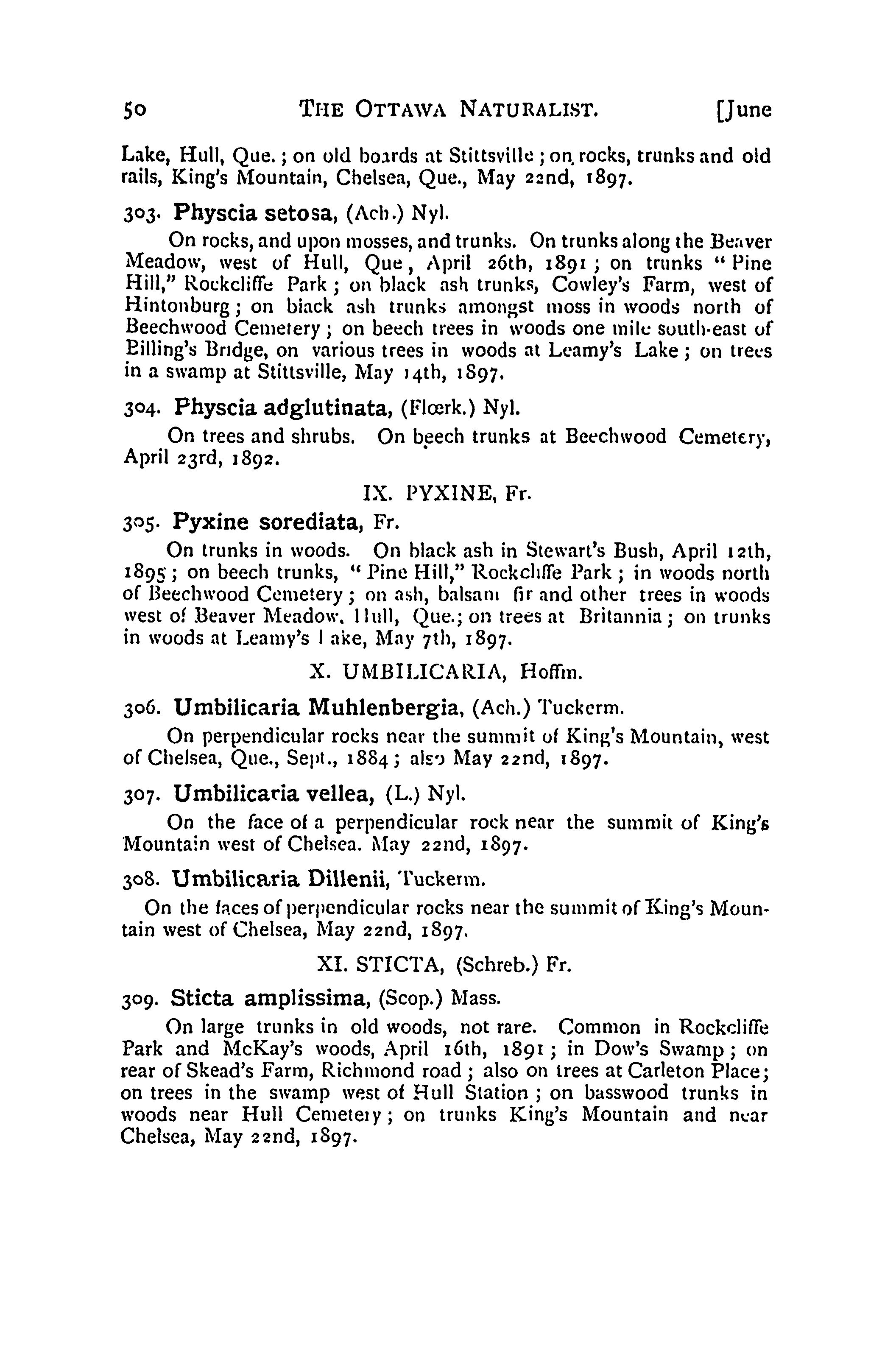 50 THE OTTAWA NATURALIST. [June

Lake, Hull, Que.; on old boards at Stittsville; on rocks, trunks and old rails, King's Mountain, Chelsea, Que., May 22nd, 1897.

303. Physcia setosa, (Ach.) Nyl.

On rocks, and upon mosses, and trunks. On trunks along the Beaver Meadow, west of Hull, Que, April 26th, 1891; on trunks "Pine Hill," Rockcliffe Park; on black ash trunks, Cowley's Farm, west of Hintonburg; on black ash trunks amongst moss in woods north of Beechwood Cemetery; on beech trees in woods one mile south-east of Billing's Bridge, on various trees in woods at Leamy's Lake; on trees in a swamp at Stittsville, May 14th, 1897.

304. Physcia adglutinata, (Flœrk.) Nyl.

On trees and shrubs. On beech trunks at Beechwood Cemetery, April 23rd, 1892.

IX. PYXINE, Fr.

305. Pyxine sorediata, Fr.

On trunks in woods. On black ash in Stewart's Bush, April 12th, 1895; on beech trunks, "Pine Hill," Rockcliffe Park; in woods north of Beechwood Cemetery; on ash, balsam fir and other trees in woods west of Beaver Meadow, Hull, Que.; on trees at Britannia; on trunks in woods at Leamy's Lake, May 7th, 1897.

X. UMBILICARIA, Hoffm.

306. Umbilicaria Muhlenbergia, (Ach.) Tuckerm.

On perpendicular rocks near the summit of King's Mountain, west of Chelsea, Que., Sept., 1884; also May 22nd, 1897.

307. Umbilicaria vellea, (L.) Nyl.

On the face of a perpendicular rock near the summit of King's Mountain west of Chelsea. May 22nd, 1897.

308. Umbilicaria Dillenii, Tuckerm.

On the faces of perpendicular rocks near the summit of King's Mountain west of Chelsea, May 22nd, 1897.

XI. STICTA, (Schreb.) Fr.

309. Sticta amplissima, (Scop.) Mass.

On large trunks in old woods, not rare. Common in Rockcliffe Park and McKay's woods, April 16th, 1891; in Dow's Swamp; on rear of Skead's Farm, Richmond road; also on trees at Carleton Place; on trees in the swamp west of Hull Station; on basswood trunks in woods near Hull Cemetery; on trunks King's Mountain and near Chelsea, May 22nd, 1897.